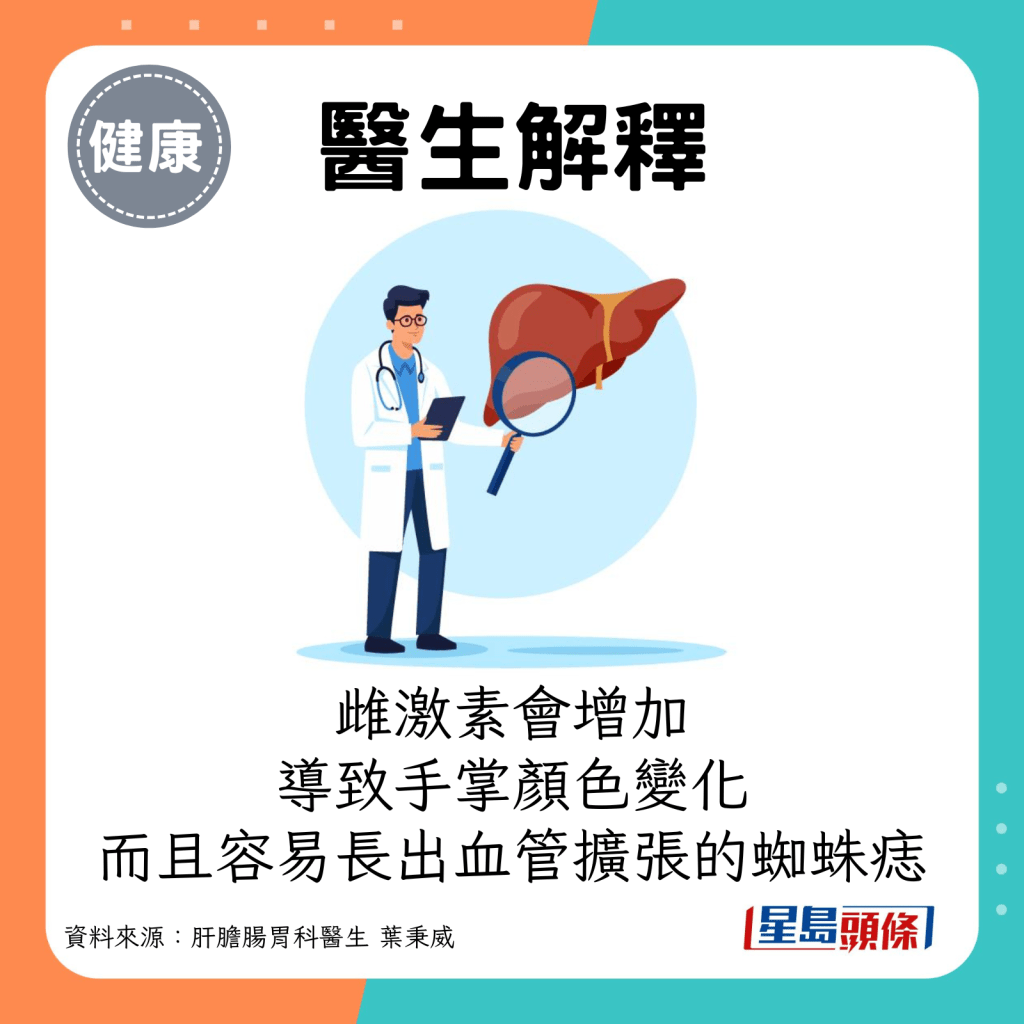 健康

醫生解釋

雌激素會增加
導致手掌顏色變化
而且容易長出血管擴張的蜘蛛痣

資料來源：肝膽腸胃科醫生 葉秉威

星島頭條